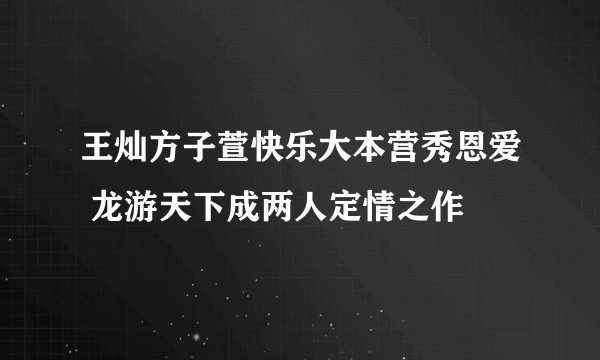 王灿方子萱快乐大本营秀恩爱 龙游天下成两人定情之作